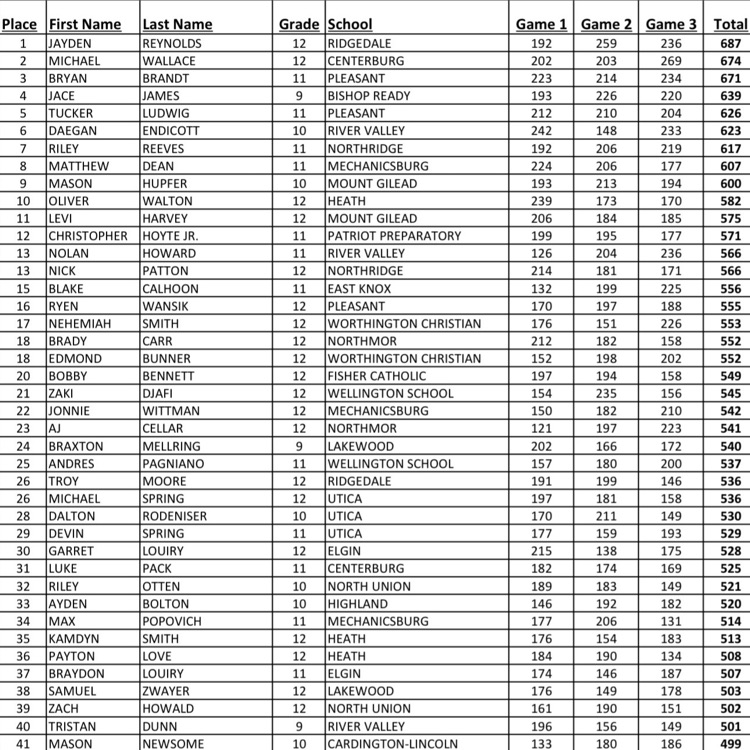 | Place | First Name | Last Name | Grade | School | Game 1 | Game 2 | Game 3 | Total |
|---|---|---|---|---|---|---|---|---|
| 1 | JAYDEN | REYNOLDS | 12 | RIDGEDALE | 192 | 259 | 236 | 687 |
| 2 | MICHAEL | WALLACE | 12 | CENTERBURG | 202 | 203 | 269 | 674 |
| 3 | BRYAN | BRANDT | 11 | PLEASANT | 223 | 214 | 234 | 671 |
| 4 | JACE | JAMES | 9 | BISHOP READY | 193 | 226 | 220 | 639 |
| 5 | TUCKER | LUDWIG | 11 | PLEASANT | 212 | 210 | 204 | 626 |
| 6 | DAEGAN | ENDICOTT | 10 | RIVER VALLEY | 242 | 148 | 233 | 623 |
| 7 | RILEY | REEVES | 11 | NORTHRIDGE | 192 | 206 | 219 | 617 |
| 8 | MATTHEW | DEAN | 11 | MECHANICSBURG | 224 | 206 | 177 | 607 |
| 9 | MASON | HUPFER | 10 | MOUNT GILEAD | 193 | 213 | 194 | 600 |
| 10 | OLIVER | WALTON | 12 | HEATH | 239 | 173 | 170 | 582 |
| 11 | LEVI | HARVEY | 12 | MOUNT GILEAD | 206 | 184 | 185 | 575 |
| 12 | CHRISTOPHER | HOYTE JR. | 11 | PATRIOT PREPARATORY | 199 | 195 | 177 | 571 |
| 13 | NOLAN | HOWARD | 11 | RIVER VALLEY | 126 | 204 | 236 | 566 |
| 13 | NICK | PATTON | 12 | NORTHRIDGE | 214 | 181 | 171 | 566 |
| 15 | BLAKE | CALHOON | 11 | EAST KNOX | 132 | 199 | 225 | 556 |
| 16 | RYEN | WANSIK | 12 | PLEASANT | 170 | 197 | 188 | 555 |
| 17 | NEHEMIAH | SMITH | 12 | WORTHINGTON CHRISTIAN | 176 | 151 | 226 | 553 |
| 18 | BRADY | CARR | 12 | NORTHMOR | 212 | 182 | 158 | 552 |
| 18 | EDMOND | BUNNER | 12 | WORTHINGTON CHRISTIAN | 152 | 198 | 202 | 552 |
| 20 | BOBBY | BENNETT | 12 | FISHER CATHOLIC | 197 | 194 | 158 | 549 |
| 21 | ZAKI | DJAFI | 12 | WELLINGTON SCHOOL | 154 | 235 | 156 | 545 |
| 22 | JONNIE | WITTMAN | 12 | MECHANICSBURG | 150 | 182 | 210 | 542 |
| 23 | AJ | CELLAR | 12 | NORTHMOR | 121 | 197 | 223 | 541 |
| 24 | BRAXTON | MELLRING | 9 | LAKEWOOD | 202 | 166 | 172 | 540 |
| 25 | ANDRES | PAGNIANO | 11 | WELLINGTON SCHOOL | 157 | 180 | 200 | 537 |
| 26 | TROY | MOORE | 12 | RIDGEDALE | 191 | 199 | 146 | 536 |
| 26 | MICHAEL | SPRING | 12 | UTICA | 197 | 181 | 158 | 536 |
| 28 | DALTON | RODENISER | 10 | UTICA | 170 | 211 | 149 | 530 |
| 29 | DEVIN | SPRING | 11 | UTICA | 177 | 159 | 193 | 529 |
| 30 | GARRET | LOUIRY | 12 | ELGIN | 215 | 138 | 175 | 528 |
| 31 | LUKE | PACK | 11 | CENTERBURG | 182 | 174 | 169 | 525 |
| 32 | RILEY | OTTEN | 10 | NORTH UNION | 189 | 183 | 149 | 521 |
| 33 | AYDEN | BOLTON | 10 | HIGHLAND | 146 | 192 | 182 | 520 |
| 34 | MAX | POPOVICH | 11 | MECHANICSBURG | 177 | 206 | 131 | 514 |
| 35 | KAMDYN | SMITH | 12 | HEATH | 176 | 154 | 183 | 513 |
| 36 | PAYTON | LOVE | 12 | HEATH | 184 | 190 | 134 | 508 |
| 37 | BRAYDON | LOUIRY | 11 | ELGIN | 174 | 146 | 187 | 507 |
| 38 | SAMUEL | ZWAYER | 12 | LAKEWOOD | 176 | 149 | 178 | 503 |
| 39 | ZACH | HOWALD | 12 | NORTH UNION | 161 | 190 | 151 | 502 |
| 40 | TRISTAN | DUNN | 9 | RIVER VALLEY | 196 | 156 | 149 | 501 |
| 41 | MASON | NEWSOME | 10 | CARDINGTON-LINCOLN | 133 | 180 | 186 | 499 |